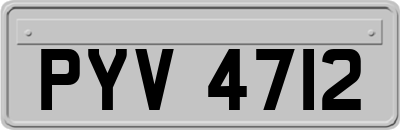 PYV 4712